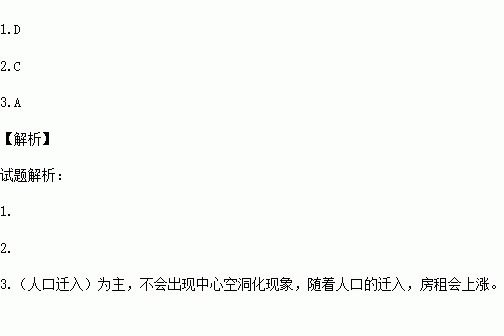 1.D

2.C

3.A

【解析】

试题解析：

1.

2.

3.（人口迁入）为主，不会出现中心空洞化现象，随着人口的迁入，房租会上涨。